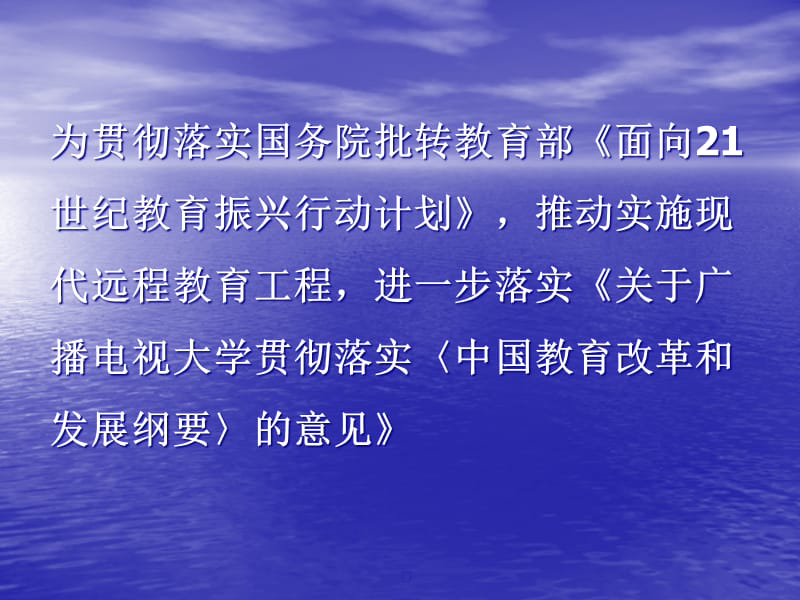 为贯彻落实国务院批转教育部《面向21世纪教育振兴行动计划》，推动实施现代远程教育工程，进一步落实《关于广播电视大学贯彻落实〈中国教育改革和发展纲要〉的意见》